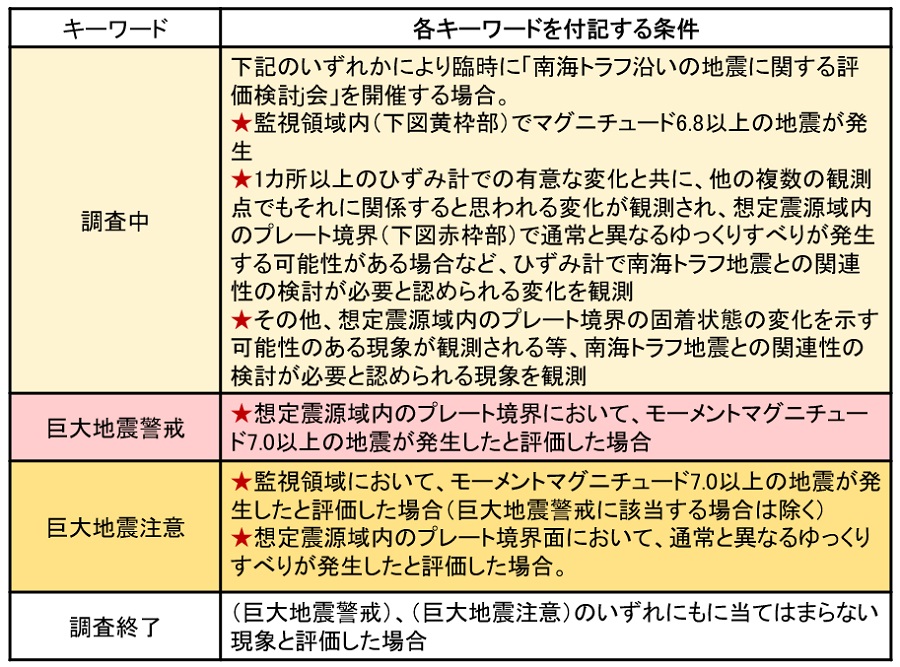 | キーワード | 各キーワードを付記する条件 |
|---|---|
| 調査中 | 下記のいずれかにより臨時に「南海トラフ沿いの地震に関する評価検討会」を開催する場合。<br>★監視領域内（下図黄枠部）でマグニチュード6.8以上の地震が発生<br>★1カ所以上のひずみ計での有意な変化と共に、他の複数の観測点でもそれに関係すると思われる変化が観測され、想定震源域内のプレート境界（下図赤枠部）で通常と異なるゆっくりすべりが発生する可能性がある場合など、ひずみ計で南海トラフ地震との関連性の検討が必要と認められる変化を観測<br>★その他、想定震源域内のプレート境界の固着状態の変化を示す可能性のある現象が観測される等、南海トラフ地震との関連性の検討が必要と認められる現象を観測 |
| 巨大地震警戒 | ★想定震源域内のプレート境界において、モーメントマグニチュード7.0以上の地震が発生したと評価した場合 |
| 巨大地震注意 | ★監視領域において、モーメントマグニチュード7.0以上の地震が発生したと評価した場合（巨大地震警戒に該当する場合は除く）<br>★想定震源域内のプレート境界面において、通常と異なるゆっくりすべりが発生したと評価した場合。 |
| 調査終了 | （巨大地震警戒）、（巨大地震注意）のいずれにもに当てはまらない現象と評価した場合 |